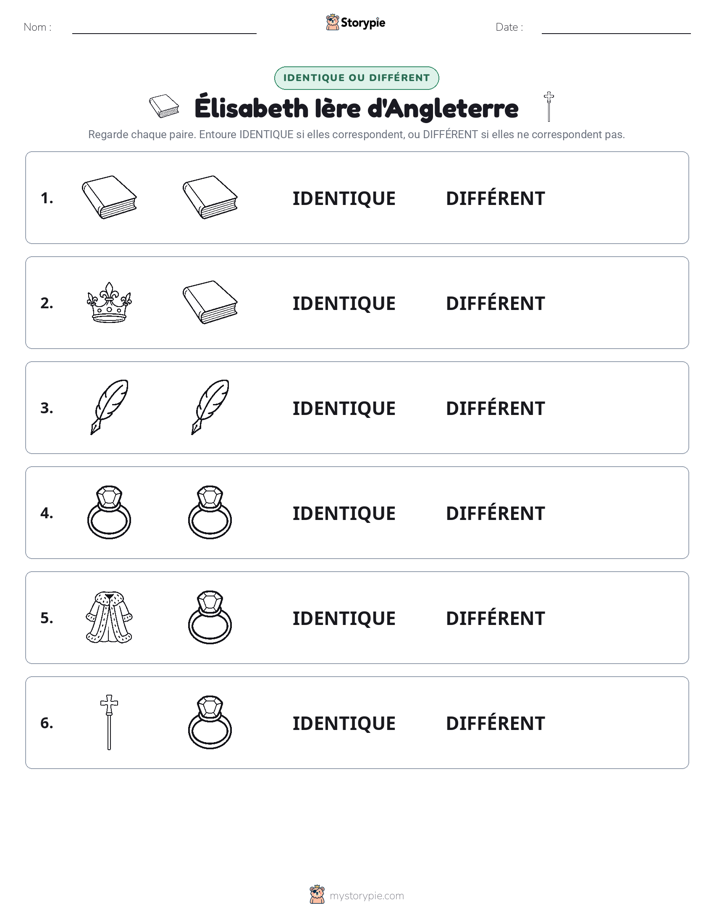 Nom : ____ Storypie Date : ____

IDENTIQUE OU DIFFÉRENT

Élisabeth Ière d'Angleterre

Regarde chaque paire. Entoure IDENTIQUE si elles correspondent, ou DIFFÉRENT si elles ne correspondent pas.

1. IDENTIQUE DIFFÉRENT

2. IDENTIQUE DIFFÉRENT

3. IDENTIQUE DIFFÉRENT

4. IDENTIQUE DIFFÉRENT

5. IDENTIQUE DIFFÉRENT

6. IDENTIQUE DIFFÉRENT

mystorypie.com